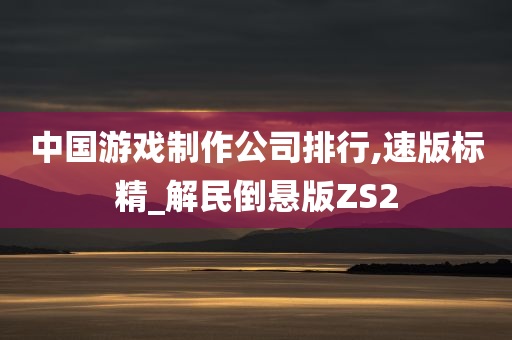 中国游戏制作公司排行,速版标精_解民倒悬版ZS2